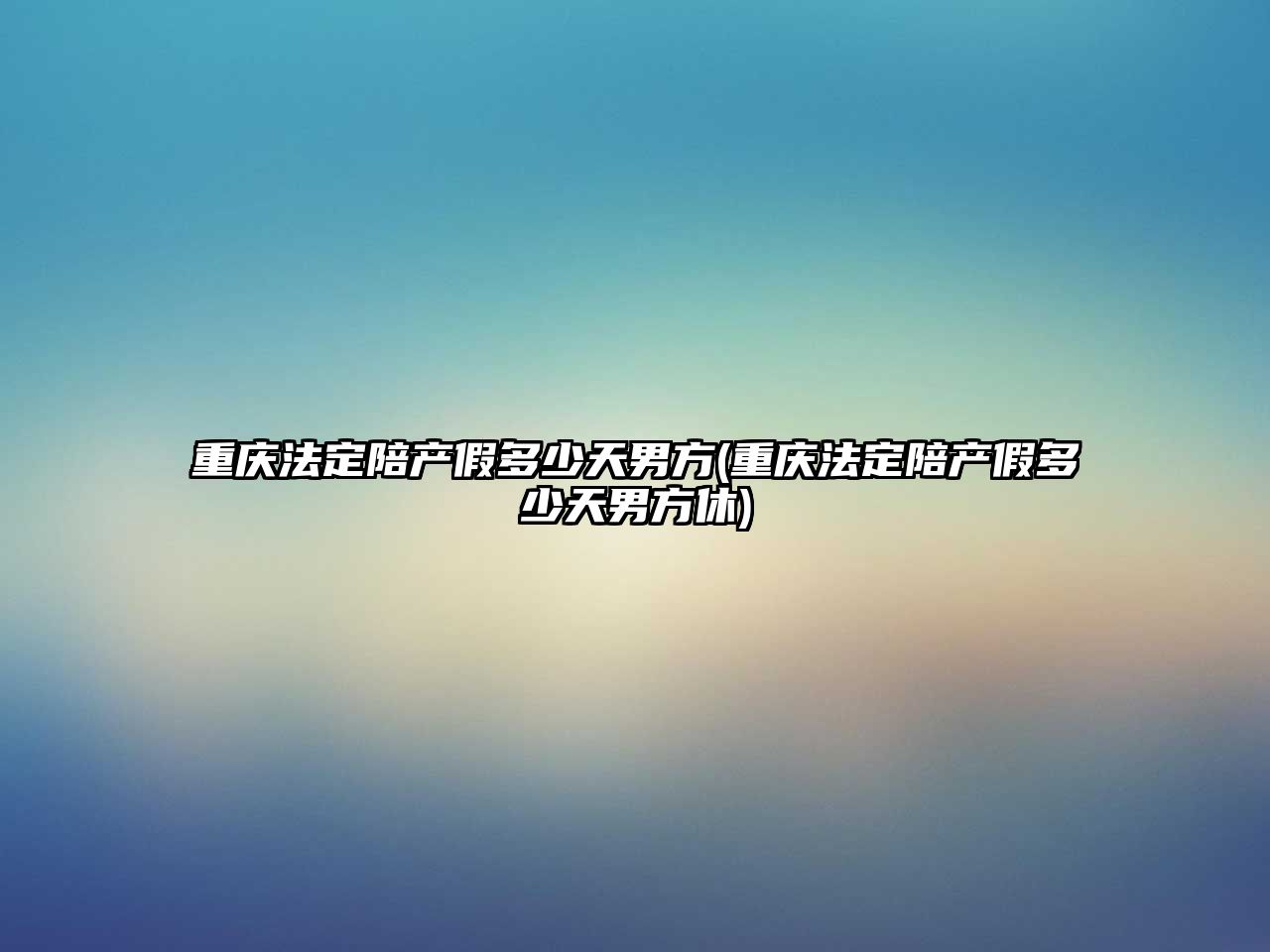 重庆法定陪产假多少天男方(重庆法定陪产假多少天男方休)